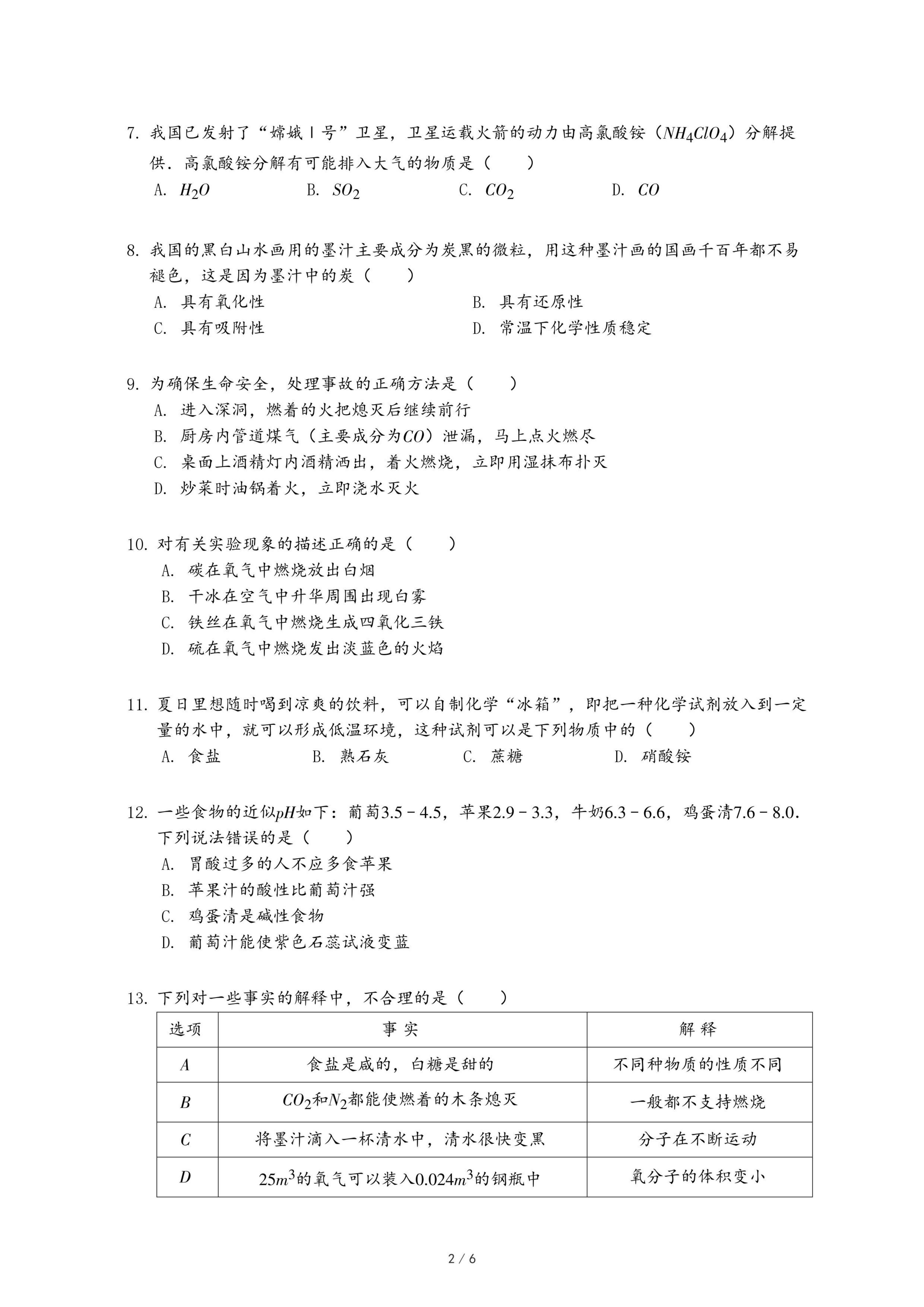 7. 我国已发射了“嫦娥Ⅰ号”卫星，卫星运载火箭的动力由高氯酸铵（$NH_4ClO_4$）分解提供．高氯酸铵分解有可能排入大气的物质是（　　）

A. $H_2O$　　B. $SO_2$　　C. $CO_2$　　D. $CO$

8. 我国的黑白山水画用的墨汁主要成分为炭黑的微粒，用这种墨汁画的国画千百年都不易褪色，这是因为墨汁中的炭（　　）

A. 具有氧化性　　B. 具有还原性

C. 具有吸附性　　D. 常温下化学性质稳定

9. 为确保生命安全，处理事故的正确方法是（　　）

A. 进入深洞，燃着的火把熄灭后继续前行

B. 厨房内管道煤气（主要成分为$CO$）泄漏，马上点火燃尽

C. 桌面上酒精灯内酒精洒出，着火燃烧，立即用湿抹布扑灭

D. 炒菜时油锅着火，立即浇水灭火

10. 对有关实验现象的描述正确的是（　　）

A. 碳在氧气中燃烧放出白烟

B. 干冰在空气中升华周围出现白雾

C. 铁丝在氧气中燃烧生成四氧化三铁

D. 硫在氧气中燃烧发出淡蓝色的火焰

11. 夏日里想随时喝到凉爽的饮料，可以自制化学“冰箱”，即把一种化学试剂放入到一定量的水中，就可以形成低温环境，这种试剂可以是下列物质中的（　　）

A. 食盐　　B. 熟石灰　　C. 蔗糖　　D. 硝酸铵

12. 一些食物的近似$pH$如下：葡萄$3.5-4.5$，苹果$2.9-3.3$，牛奶$6.3-6.6$，鸡蛋清$7.6-8.0$．下列说法错误的是（　　）

A. 胃酸过多的人不应多食苹果

B. 苹果汁的酸性比葡萄汁强

C. 鸡蛋清是碱性食物

D. 葡萄汁能使紫色石蕊试液变蓝

13. 下列对一些事实的解释中，不合理的是（　　）

| 选项 | 事 实 | 解 释 |
|---|---|---|
| $A$ | 食盐是咸的，白糖是甜的 | 不同种物质的性质不同 |
| $B$ | $CO_2$和$N_2$都能使燃着的木条熄灭 | 一般都不支持燃烧 |
| $C$ | 将墨汁滴入一杯清水中，清水很快变黑 | 分子在不断运动 |
| $D$ | $25m^3$的氧气可以装入$0.024m^3$的钢瓶中 | 氧分子的体积变小 |

2 / 6